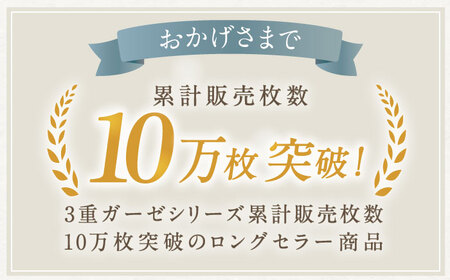 おかげさまで

累計販売枚数

10万枚 突破!

3重ガーゼシリーズ累計販売枚数
10万枚突破のロングセラー商品